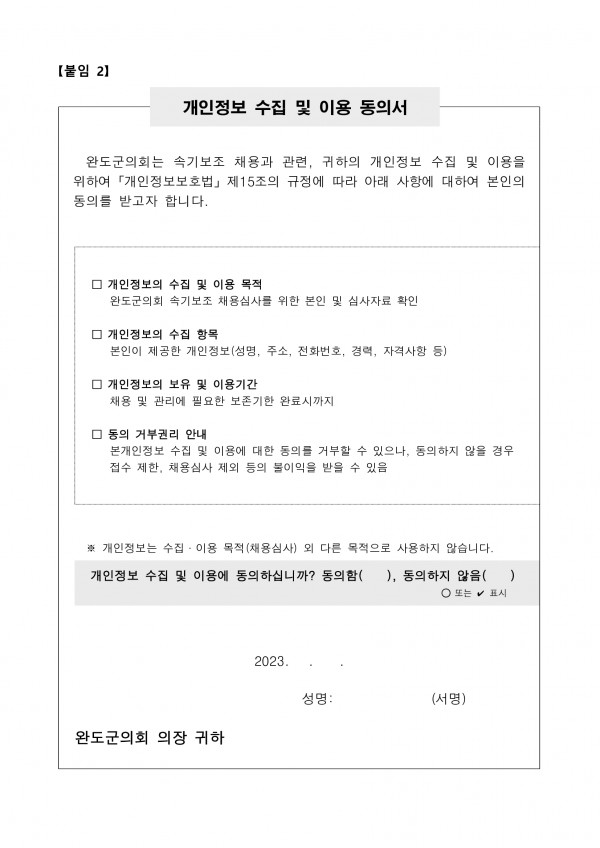 【붙임 2】

개인정보 수집 및 이용 동의서

완도군의회는 속기보조 채용과 관련, 귀하의 개인정보 수집 및 이용을 위하여 「개인정보보호법」 제15조의 규정에 따라 아래 사항에 대하여 본인의 동의를 받고자 합니다.

□ 개인정보의 수집 및 이용 목적
완도군의회 속기보조 채용심사를 위한 본인 및 심사자료 확인

□ 개인정보의 수집 항목
본인이 제공한 개인정보(성명, 주소, 전화번호, 경력, 자격사항 등)

□ 개인정보의 보유 및 이용기간
채용 및 관리에 필요한 보존기한 완료시까지

□ 동의 거부권리 안내
본개인정보 수집 및 이용에 대한 동의를 거부할 수 있으나, 동의하지 않을 경우 접수 제한, 채용심사 제외 등의 불이익을 받을 수 있음

※ 개인정보는 수집 · 이용 목적(채용심사) 외 다른 목적으로 사용하지 않습니다.

개인정보 수집 및 이용에 동의하십니까? 동의함( ), 동의하지 않음( )
○ 또는 ✔ 표시

2023. . .

성명: (서명)

완도군의회 의장 귀하